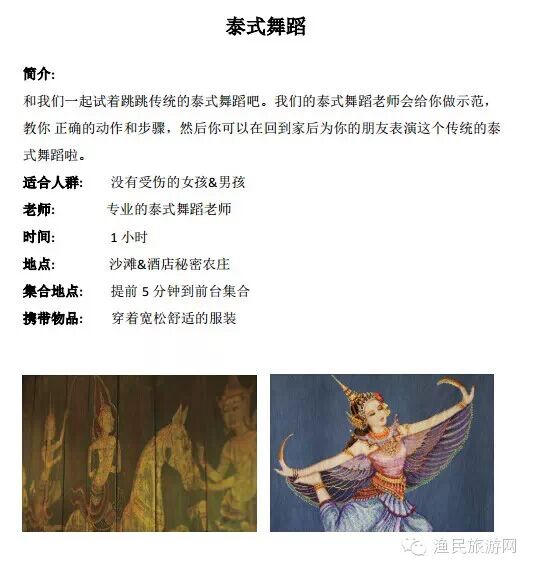 泰式舞蹈

简介:
和我们一起试着跳跳传统的泰式舞蹈吧。我们的泰式舞蹈老师会给你做示范，教你 正确的动作和步骤，然后你可以在回到家后为你的朋友表演这个传统的泰式舞蹈啦。

适合人群: 没有受伤的女孩&男孩
老师: 专业的泰式舞蹈老师
时间: 1 小时
地点: 沙滩&酒店秘密农庄
集合地点: 提前 5 分钟到前台集合
携带物品: 穿着宽松舒适的服装

渔民旅游网